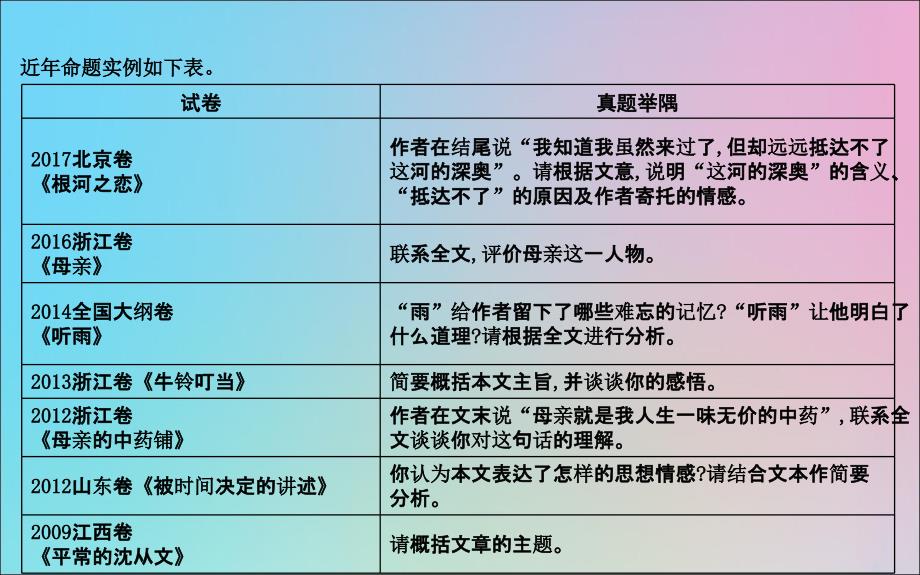 近年命题实例如下表。

| 试卷 | 真题举隅 |
|---|---|
| 2017北京卷《根河之恋》 | 作者在结尾说“我知道我虽然来过了,但却远远抵达不了这河的深奥”。请根据文意,说明“这河的深奥”的含义、“抵达不了”的原因及作者寄托的情感。 |
| 2016浙江卷《母亲》 | 联系全文,评价母亲这一人物。 |
| 2014全国大纲卷《听雨》 | “雨”给作者留下了哪些难忘的记忆?“听雨”让他明白了什么道理?请根据全文进行分析。 |
| 2013浙江卷《牛铃叮当》 | 简要概括本文主旨,并谈谈你的感悟。 |
| 2012浙江卷《母亲的中药铺》 | 作者在文末说“母亲就是我人生一味无价的中药”,联系全文谈谈你对这句话的理解。 |
| 2012山东卷《被时间决定的讲述》 | 你认为本文表达了怎样的思想情感?请结合文本作简要分析。 |
| 2009江西卷《平常的沈从文》 | 请概括文章的主题。 |